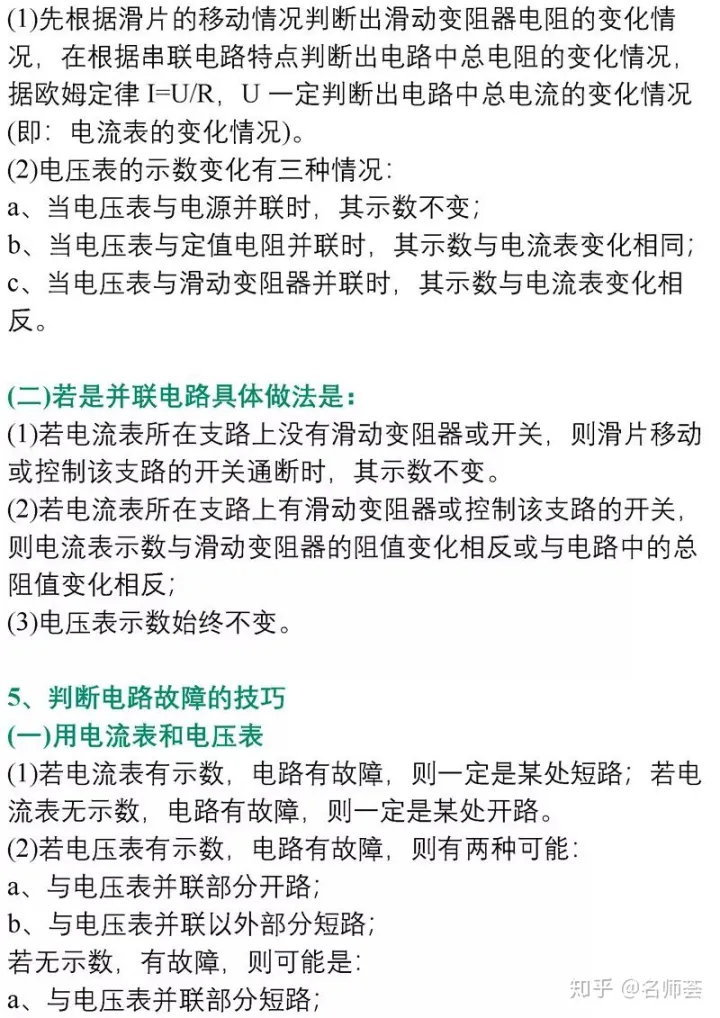 (1)先根据滑片的移动情况判断出滑动变阻器电阻的变化情况，在根据串联电路特点判断出电路中总电阻的变化情况，据欧姆定律 I=U/R，U 一定判断出电路中总电流的变化情况(即：电流表的变化情况)。
(2)电压表的示数变化有三种情况：
a、当电压表与电源并联时，其示数不变；
b、当电压表与定值电阻并联时，其示数与电流表变化相同；
c、当电压表与滑动变阻器并联时，其示数与电流表变化相反。

(二)若是并联电路具体做法是：
(1)若电流表所在支路上没有滑动变阻器或开关，则滑片移动或控制该支路的开关通断时，其示数不变。
(2)若电流表所在支路上有滑动变阻器或控制该支路的开关，则电流表示数与滑动变阻器的阻值变化相反或与电路中的总阻值变化相反；
(3)电压表示数始终不变。

5、判断电路故障的技巧
(一)用电流表和电压表
(1)若电流表有示数，电路有故障，则一定是某处短路；若电流表无示数，电路有故障，则一定是某处开路。
(2)若电压表有示数，电路有故障，则有两种可能：
a、与电压表并联部分开路；
b、与电压表并联以外部分短路；
若无示数，有故障，则可能是：
a、与电压表并联部分短路；

知乎 @名师荟